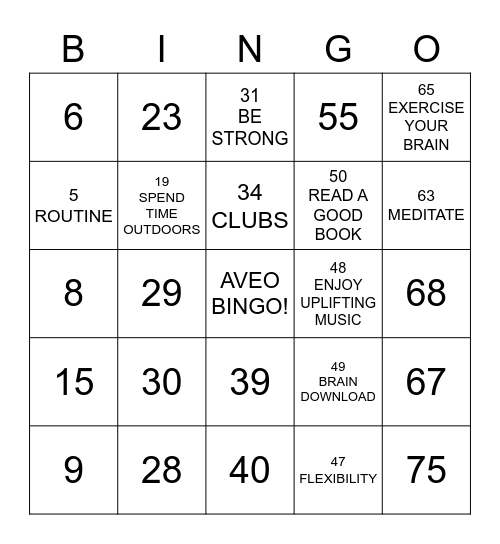 | B | I | N | G | O |
|---|---|---|---|---|
| 6 | 23 | 31 BE STRONG | 55 | 65 EXERCISE YOUR BRAIN |
| 5 ROUTINE | 19 SPEND TIME OUTDOORS | 34 CLUBS | 50 READ A GOOD BOOK | 63 MEDITATE |
| 8 | 29 | AVEO BINGO! | 48 ENJOY UPLIFTING MUSIC | 68 |
| 15 | 30 | 39 | 49 BRAIN DOWNLOAD | 67 |
| 9 | 28 | 40 | 47 FLEXIBILITY | 75 |